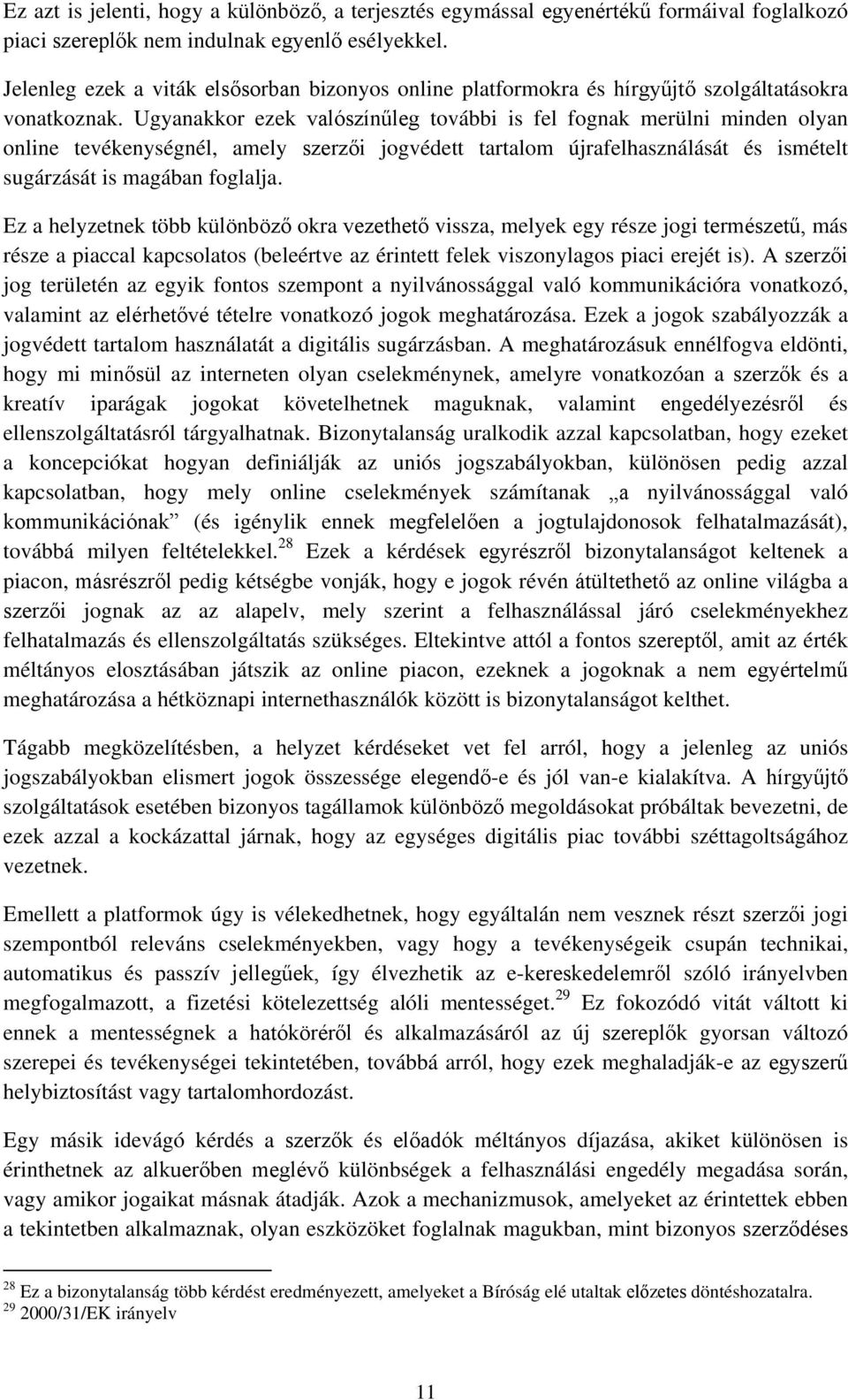 Ez azt is jelenti, hogy a különböző, a terjesztés egymással egyenértékű formáival foglalkozó piaci szereplők nem indulnak egyenlő esélyekkel.

Jelenleg ezek a viták elsősorban bizonyos online platformokra és hírgyűjtő szolgáltatásokra vonatkoznak. Ugyanakkor ezek valószínűleg további is fel fognak merülni minden olyan online tevékenységnél, amely szerzői jogvédett tartalom újrafelhasználását és ismételt sugárzását is magában foglalja.

Ez a helyzetnek több különböző okra vezethető vissza, melyek egy része jogi természetű, más része a piaccal kapcsolatos (beleértve az érintett felek viszonylagos piaci erejét is). A szerzői jog területén az egyik fontos szempont a nyilvánossággal való kommunikációra vonatkozó, valamint az elérhetővé tételre vonatkozó jogok meghatározása. Ezek a jogok szabályozzák a jogvédett tartalom használatát a digitális sugárzásban. A meghatározásuk ennélfogva eldönti, hogy mi minősül az interneten olyan cselekménynek, amelyre vonatkozóan a szerzők és a kreatív iparágak jogokat követelhetnek maguknak, valamint engedélyezésről és ellenszolgáltatásról tárgyalhatnak. Bizonytalanság uralkodik azzal kapcsolatban, hogy ezeket a koncepciókat hogyan definiálják az uniós jogszabályokban, különösen pedig azzal kapcsolatban, hogy mely online cselekmények számítanak „a nyilvánossággal való kommunikációnak” (és igénylik ennek megfelelően a jogtulajdonosok felhatalmazását), továbbá milyen feltételekkel.$^{28}$ Ezek a kérdések egyrészről bizonytalanságot keltenek a piacon, másrészről pedig kétségbe vonják, hogy e jogok révén átültethető az online világba a szerzői jognak az az alapelv, mely szerint a felhasználással járó cselekményekhez felhatalmazás és ellenszolgáltatás szükséges. Eltekintve attól a fontos szereptől, amit az érték méltányos elosztásában játszik az online piacon, ezeknek a jogoknak a nem egyértelmű meghatározása a hétköznapi internethasználók között is bizonytalanságot kelthet.

Tágabb megközelítésben, a helyzet kérdéseket vet fel arról, hogy a jelenleg az uniós jogszabályokban elismert jogok összessége elegendő-e és jól van-e kialakítva. A hírgyűjtő szolgáltatások esetében bizonyos tagállamok különböző megoldásokat próbáltak bevezetni, de ezek azzal a kockázattal járnak, hogy az egységes digitális piac további széttagoltságához vezetnek.

Emellett a platformok úgy is vélekedhetnek, hogy egyáltalán nem vesznek részt szerzői jogi szempontból releváns cselekményekben, vagy hogy a tevékenységeik csupán technikai, automatikus és passzív jellegűek, így élvezhetik az e-kereskedelemről szóló irányelvben megfogalmazott, a fizetési kötelezettség alóli mentességet.$^{29}$ Ez fokozódó vitát váltott ki ennek a mentességnek a hatóköréről és alkalmazásáról az új szereplők gyorsan változó szerepei és tevékenységei tekintetében, továbbá arról, hogy ezek meghaladják-e az egyszerű helybiztosítást vagy tartalomhordozást.

Egy másik idevágó kérdés a szerzők és előadók méltányos díjazása, akiket különösen is érinthetnek az alkuerőben meglévő különbségek a felhasználási engedély megadása során, vagy amikor jogaikat másnak átadják. Azok a mechanizmusok, amelyeket az érintettek ebben a tekintetben alkalmaznak, olyan eszközöket foglalnak magukban, mint bizonyos szerződéses

$^{28}$ Ez a bizonytalanság több kérdést eredményezett, amelyeket a Bíróság elé utaltak előzetes döntéshozatalra.
$^{29}$ 2000/31/EK irányelv

11